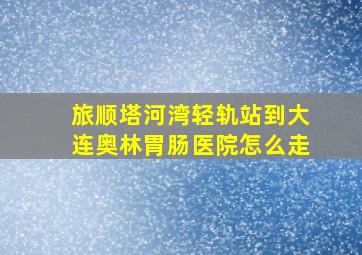 旅顺塔河湾轻轨站到大连奥林胃肠医院怎么走